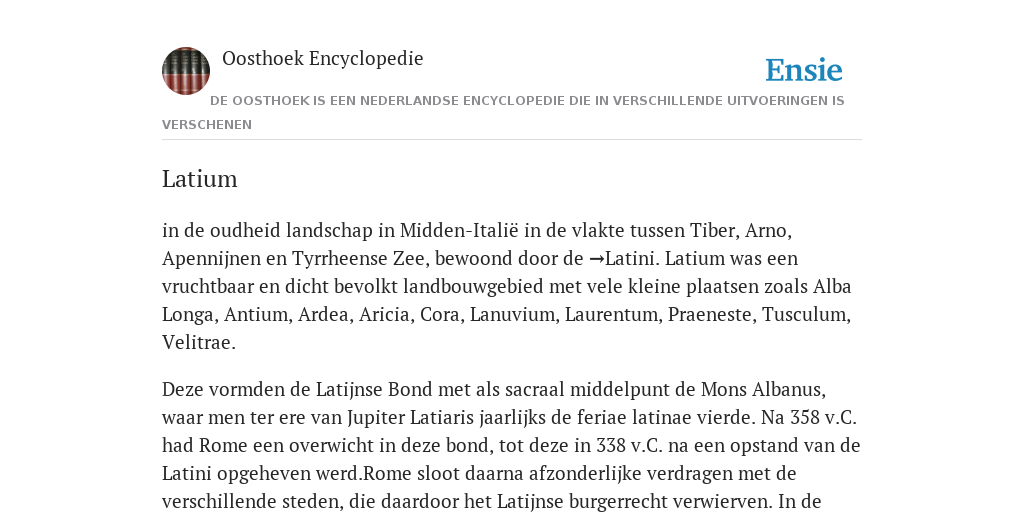 Oosthoek Encyclopedie

Ensie

DE OOSTHOEK IS EEN NEDERLANDSE ENCYCLOPEDIE DIE IN VERSCHILLENDE UITVOERINGEN IS VERSCHENEN

Latium

in de oudheid landschap in Midden-Italië in de vlakte tussen Tiber, Arno, Apennijnen en Tyrrheense Zee, bewoond door de →Latini. Latium was een vruchtbaar en dicht bevolkt landbouwgebied met vele kleine plaatsen zoals Alba Longa, Antium, Ardea, Aricia, Cora, Lanuvium, Laurentum, Praeneste, Tusculum, Velitrae.

Deze vormden de Latijnse Bond met als sacraal middelpunt de Mons Albanus, waar men ter ere van Jupiter Latiaris jaarlijks de feriae latinae vierde. Na 358 v.C. had Rome een overwicht in deze bond, tot deze in 338 v.C. na een opstand van de Latini opgeheven werd.Rome sloot daarna afzonderlijke verdragen met de verschillende steden, die daardoor het Latijnse burgerrecht verwierven. In de